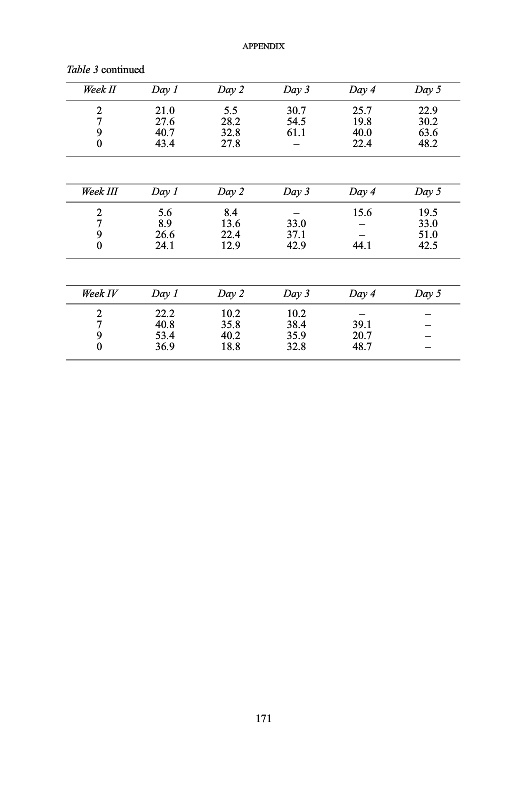 APPENDIX

Table 3 continued

| Week II | Day 1 | Day 2 | Day 3 | Day 4 | Day 5 |
|---|---|---|---|---|---|
| 2 | 21.0 | 5.5 | 30.7 | 25.7 | 22.9 |
| 7 | 27.6 | 28.2 | 54.5 | 19.8 | 30.2 |
| 9 | 40.7 | 32.8 | 61.1 | 40.0 | 63.6 |
| 0 | 43.4 | 27.8 | – | 22.4 | 48.2 |

| Week III | Day 1 | Day 2 | Day 3 | Day 4 | Day 5 |
|---|---|---|---|---|---|
| 2 | 5.6 | 8.4 | – | 15.6 | 19.5 |
| 7 | 8.9 | 13.6 | 33.0 | – | 33.0 |
| 9 | 26.6 | 22.4 | 37.1 | – | 51.0 |
| 0 | 24.1 | 12.9 | 42.9 | 44.1 | 42.5 |

| Week IV | Day 1 | Day 2 | Day 3 | Day 4 | Day 5 |
|---|---|---|---|---|---|
| 2 | 22.2 | 10.2 | 10.2 | – | – |
| 7 | 40.8 | 35.8 | 38.4 | 39.1 | – |
| 9 | 53.4 | 40.2 | 35.9 | 20.7 | – |
| 0 | 36.9 | 18.8 | 32.8 | 48.7 | – |

171